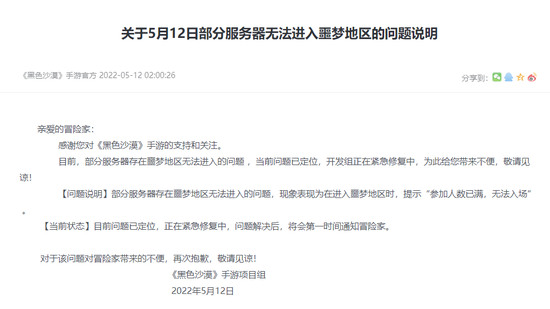 关于5月12日部分服务器无法进入噩梦地区的问题说明

《黑色沙漠》手游官方 2022-05-12 02:00:26

分享到：

亲爱的冒险家：

感谢您对《黑色沙漠》手游的支持和关注。

目前，部分服务器存在噩梦地区无法进入的问题，当前问题已定位，开发组正在紧急修复中，为此给您带来不便，敬请见谅！

【问题说明】部分服务器存在噩梦地区无法进入的问题，现象表现为在进入噩梦地区时，提示“参加人数已满，无法入场”。

【当前状态】目前问题已定位，正在紧急修复中，问题解决后，将会第一时间通知冒险家。

对于该问题对冒险家带来的不便，再次抱歉，敬请见谅！

《黑色沙漠》手游项目组

2022年5月12日